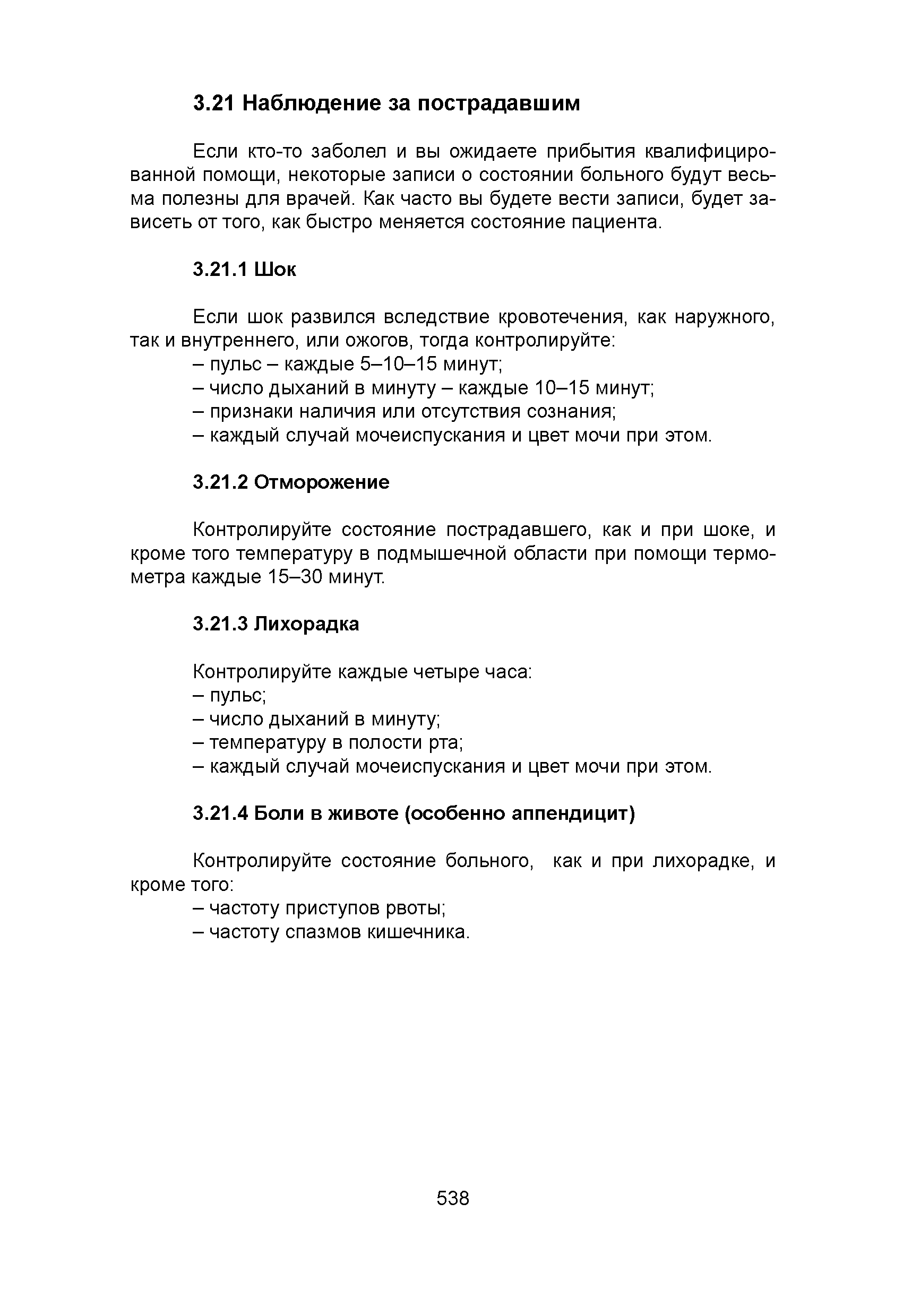 3.21 Наблюдение за пострадавшим

Если кто-то заболел и вы ожидаете прибытия квалифицированной помощи, некоторые записи о состоянии больного будут весьма полезны для врачей. Как часто вы будете вести записи, будет зависеть от того, как быстро меняется состояние пациента.

3.21.1 Шок

Если шок развился вследствие кровотечения, как наружного, так и внутреннего, или ожогов, тогда контролируйте:
– пульс – каждые 5–10–15 минут;
– число дыханий в минуту – каждые 10–15 минут;
– признаки наличия или отсутствия сознания;
– каждый случай мочеиспускания и цвет мочи при этом.

3.21.2 Отморожение

Контролируйте состояние пострадавшего, как и при шоке, и кроме того температуру в подмышечной области при помощи термометра каждые 15–30 минут.

3.21.3 Лихорадка

Контролируйте каждые четыре часа:
– пульс;
– число дыханий в минуту;
– температуру в полости рта;
– каждый случай мочеиспускания и цвет мочи при этом.

3.21.4 Боли в животе (особенно аппендицит)

Контролируйте состояние больного, как и при лихорадке, и кроме того:
– частоту приступов рвоты;
– частоту спазмов кишечника.

538